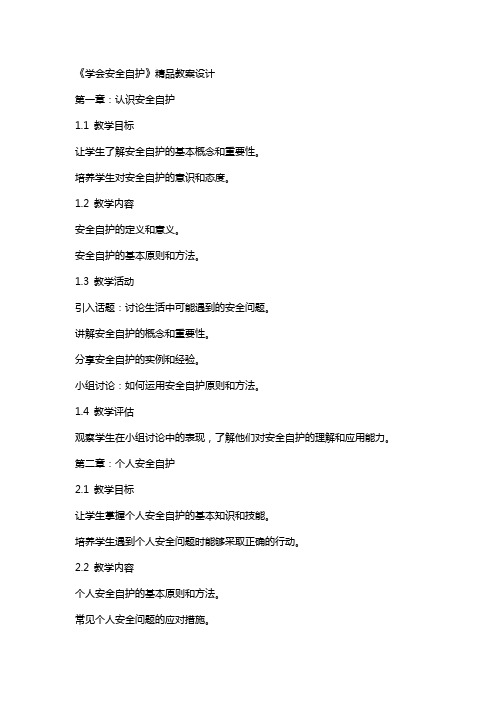 《学会安全自护》精品教案设计

第一章：认识安全自护

1.1 教学目标

让学生了解安全自护的基本概念和重要性。

培养学生对安全自护的意识和态度。

1.2 教学内容

安全自护的定义和意义。

安全自护的基本原则和方法。

1.3 教学活动

引入话题：讨论生活中可能遇到的安全问题。

讲解安全自护的概念和重要性。

分享安全自护的实例和经验。

小组讨论：如何运用安全自护原则和方法。

1.4 教学评估

观察学生在小组讨论中的表现，了解他们对安全自护的理解和应用能力。

第二章：个人安全自护

2.1 教学目标

让学生掌握个人安全自护的基本知识和技能。

培养学生遇到个人安全问题时能够采取正确的行动。

2.2 教学内容

个人安全自护的基本原则和方法。

常见个人安全问题的应对措施。